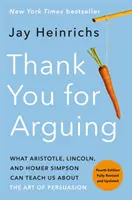 New York Times bestseller

Jay Heinrichs

Thank You for Arguing

WHAT ARISTOTLE, LINCOLN, AND HOMER SIMPSON CAN TEACH US ABOUT THE ART OF PERSUASION

Fourth Edition Fully Revised and Updated